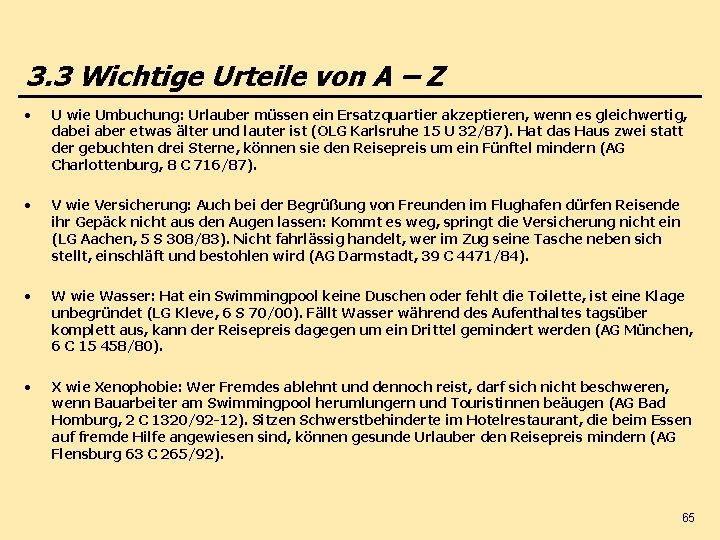 3.3 Wichtige Urteile von A – Z

• U wie Umbuchung: Urlauber müssen ein Ersatzquartier akzeptieren, wenn es gleichwertig, dabei aber etwas älter und lauter ist (OLG Karlsruhe 15 U 32/87). Hat das Haus zwei statt der gebuchten drei Sterne, können sie den Reisepreis um ein Fünftel mindern (AG Charlottenburg, 8 C 716/87).

• V wie Versicherung: Auch bei der Begrüßung von Freunden im Flughafen dürfen Reisende ihr Gepäck nicht aus den Augen lassen: Kommt es weg, springt die Versicherung nicht ein (LG Aachen, 5 S 308/83). Nicht fahrlässig handelt, wer im Zug seine Tasche neben sich stellt, einschläft und bestohlen wird (AG Darmstadt, 39 C 4471/84).

• W wie Wasser: Hat ein Swimmingpool keine Duschen oder fehlt die Toilette, ist eine Klage unbegründet (LG Kleve, 6 S 70/00). Fällt Wasser während des Aufenthaltes tagsüber komplett aus, kann der Reisepreis dagegen um ein Drittel gemindert werden (AG München, 6 C 15 458/80).

• X wie Xenophobie: Wer Fremdes ablehnt und dennoch reist, darf sich nicht beschweren, wenn Bauarbeiter am Swimmingpool herumlungern und Touristinnen beäugen (AG Bad Homburg, 2 C 1320/92-12). Sitzen Schwerstbehinderte im Hotelrestaurant, die beim Essen auf fremde Hilfe angewiesen sind, können gesunde Urlauber den Reisepreis mindern (AG Flensburg 63 C 265/92).

65